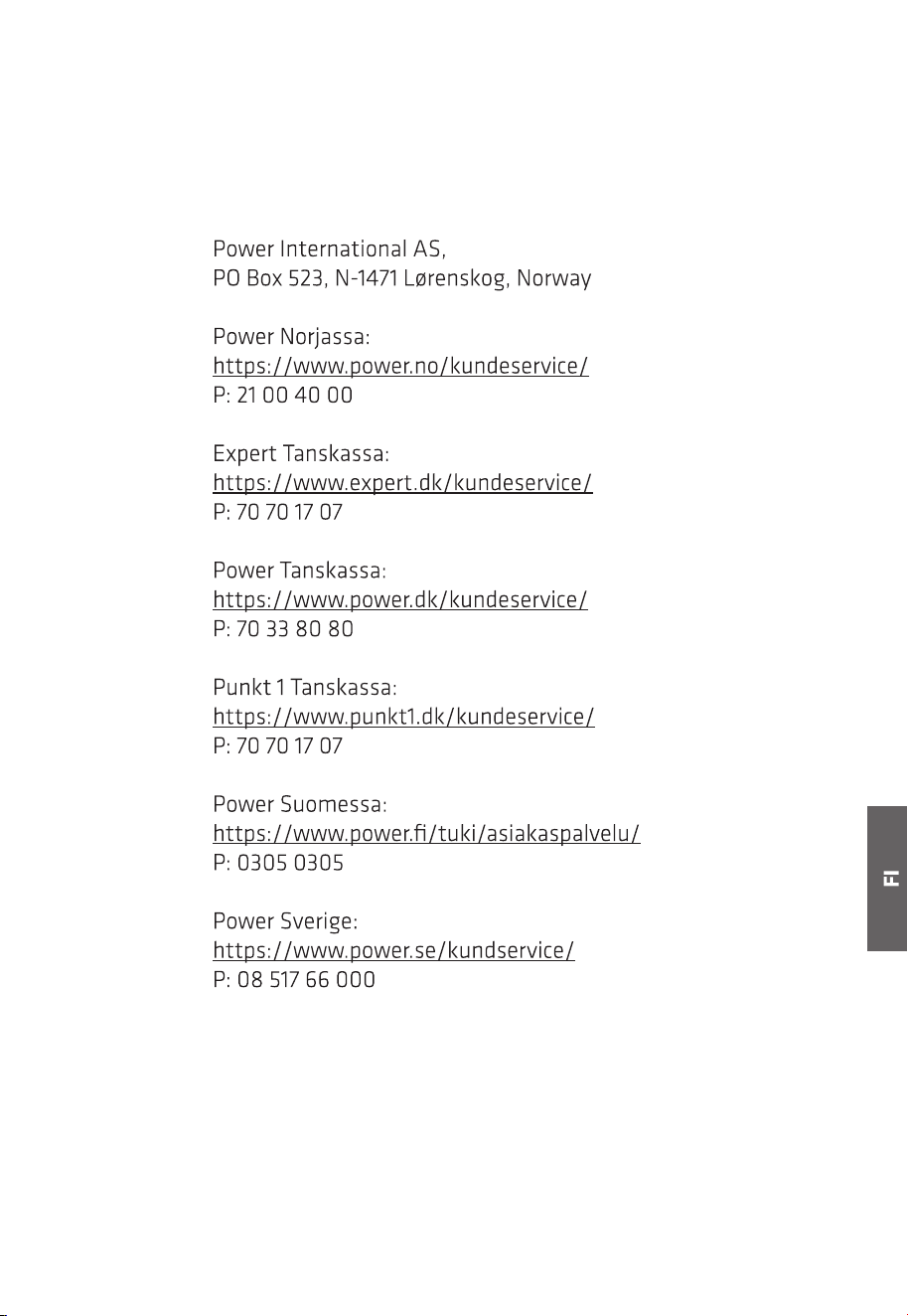 Power International AS,
PO Box 523, N-1471 Lørenskog, Norway

Power Norjassa:
https://www.power.no/kundeservice/
P: 21 00 40 00

Expert Tanskassa:
https://www.expert.dk/kundeservice/
P: 70 70 17 07

Power Tanskassa:
https://www.power.dk/kundeservice/
P: 70 33 80 80

Punkt 1 Tanskassa:
https://www.punkt1.dk/kundeservice/
P: 70 70 17 07

Power Suomessa:
https://www.power.fi/tuki/asiakaspalvelu/
P: 0305 0305

Power Sverige:
https://www.power.se/kundservice/
P: 08 517 66 000

FI